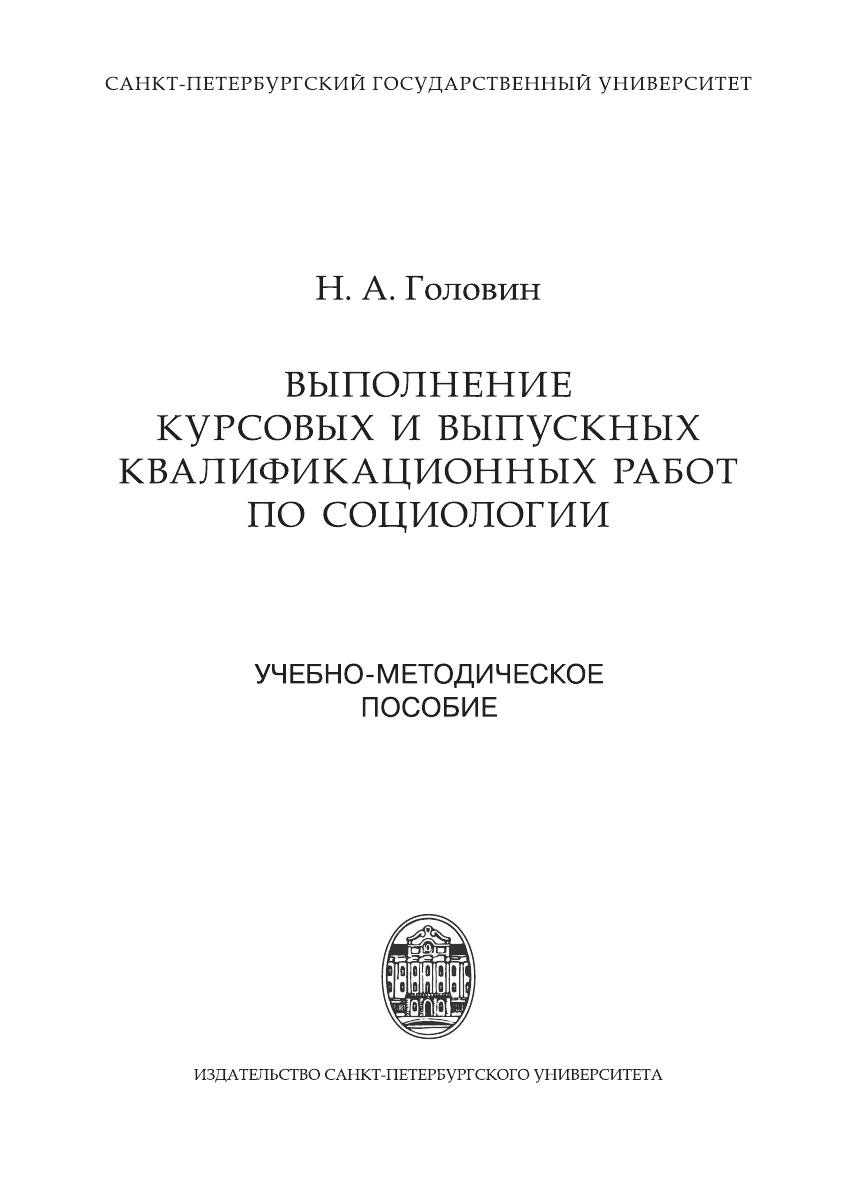 САНКТ-ПЕТЕРБУРГСКИЙ ГОСУДАРСТВЕННЫЙ УНИВЕРСИТЕТ

Н. А. Головин

ВЫПОЛНЕНИЕ
КУРСОВЫХ И ВЫПУСКНЫХ
КВАЛИФИКАЦИОННЫХ РАБОТ
ПО СОЦИОЛОГИИ

УЧЕБНО-МЕТОДИЧЕСКОЕ
ПОСОБИЕ

ИЗДАТЕЛЬСТВО САНКТ-ПЕТЕРБУРГСКОГО УНИВЕРСИТЕТА